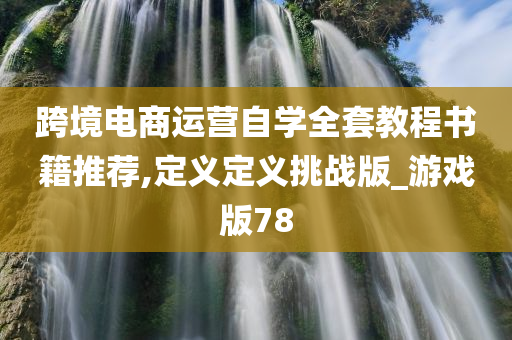 跨境电商运营自学全套教程书籍推荐,定义定义挑战版_游戏版78